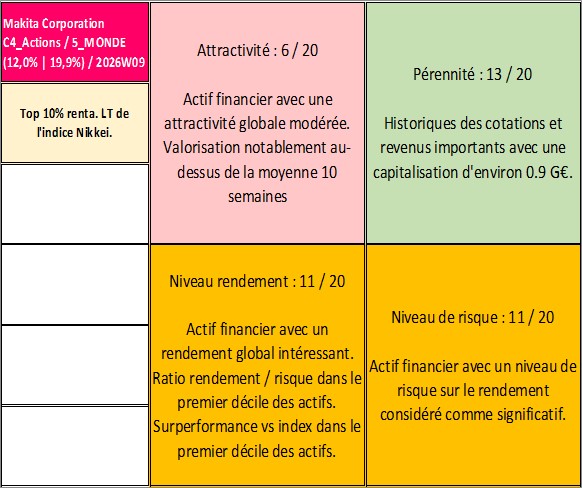 Makita Corporation C4_Actions / 5_MONDE (12,0% | 19,9%) / 2026W09

Top 10% renta. LT de l'indice Nikkei.

Attractivité : 6 / 20

Actif financier avec une attractivité globale modérée. Valorisation notablement au-dessus de la moyenne 10 semaines

Pérennité : 13 / 20

Historiques des cotations et revenus importants avec une capitalisation d'environ 0.9 G€.

Niveau rendement : 11 / 20

Actif financier avec un rendement global intéressant. Ratio rendement / risque dans le premier décile des actifs. Surperformance vs index dans le premier décile des actifs.

Niveau de risque : 11 / 20

Actif financier avec un niveau de risque sur le rendement considéré comme significatif.